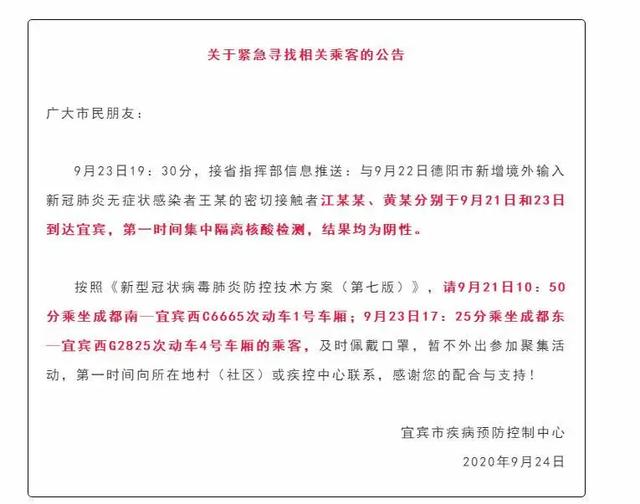 关于紧急寻找相关乘客的公告

广大市民朋友：

9月23日19：30分，接省指挥部信息推送：与9月22日德阳市新增境外输入新冠肺炎无症状感染者王某的密切接触者江某某、黄某分别于9月21日和23日到达宜宾，第一时间集中隔离核酸检测，结果均为阴性。

按照《新型冠状病毒肺炎防控技术方案（第七版）》，请9月21日10：50分乘坐成都南—宜宾西C6665次动车1号车厢；9月23日17：25分乘坐成都东—宜宾西G2825次动车4号车厢的乘客，及时佩戴口罩，暂不外出参加聚集活动，第一时间向所在地村（社区）或疾控中心联系，感谢您的配合与支持！

宜宾市疾病预防控制中心

2020年9月24日